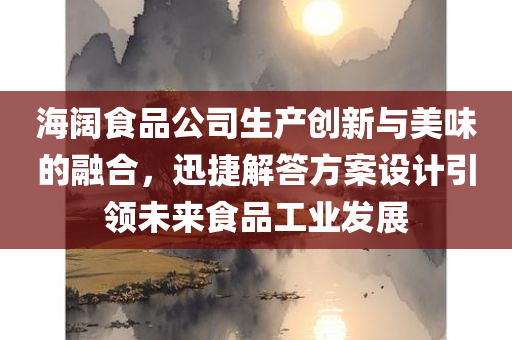 海阔食品公司生产创新与美味的融合，迅捷解答方案设计引领未来食品工业发展